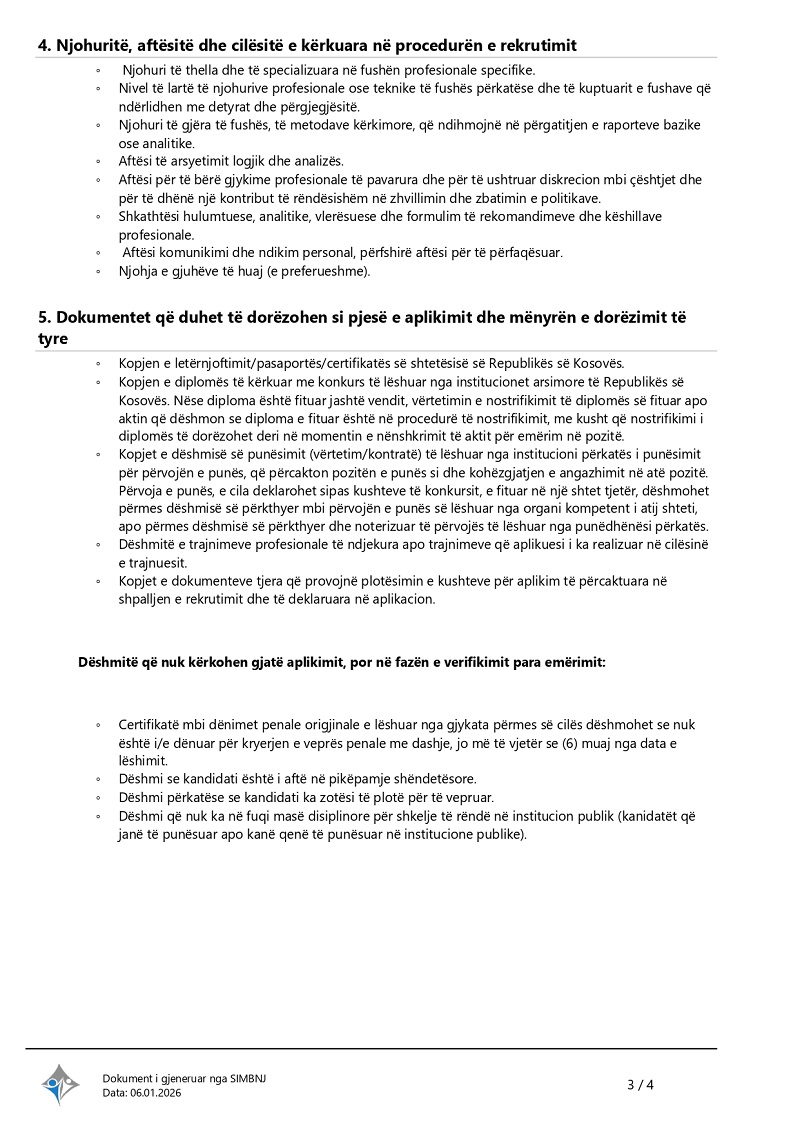 4. Njohuritë, aftësitë dhe cilësitë e kërkuara në procedurën e rekrutimit

◦ Njohuri të thella dhe të specializuara në fushën profesionale specifike.
◦ Nivel të lartë të njohurive profesionale ose teknike të fushës përkatëse dhe të kuptuarit e fushave që ndërlidhen me detyrat dhe përgjegjësitë.
◦ Njohuri të gjëra të fushës, të metodave kërkimore, që ndihmojnë në përgatitjen e raporteve bazike ose analitike.
◦ Aftësi të arsyetimit logjik dhe analizës.
◦ Aftësi për të bërë gjykime profesionale të pavarura dhe për të ushtruar diskrecion mbi çështjet dhe për të dhënë një kontribut të rëndësishëm në zhvillimin dhe zbatimin e politikave.
◦ Shkathtësi hulumtuese, analitike, vlerësuese dhe formulim të rekomandimeve dhe këshillave profesionale.
◦ Aftësi komunikimi dhe ndikim personal, përfshirë aftësi për të përfaqësuar.
◦ Njohja e gjuhëve të huaj (e preferueshme).

5. Dokumentet që duhet të dorëzohen si pjesë e aplikimit dhe mënyrën e dorëzimit të tyre

◦ Kopjen e letërnjoftimit/pasaportës/certifikatës së shtetësisë së Republikës së Kosovës.
◦ Kopjen e diplomës të kërkuar me konkurs të lëshuar nga institucionet arsimore të Republikës së Kosovës. Nëse diploma është fituar jashtë vendit, vërtetimin e nostrifikimit të diplomës së fituar apo aktin që dëshmon se diploma e fituar është në procedurë të nostrifikimit, me kusht që nostrifikimi i diplomës të dorëzohet deri në momentin e nënshkrimit të aktit për emërim në pozitë.
◦ Kopjet e dëshmisë së punësimit (vërtetim/kontratë) të lëshuar nga institucioni përkatës i punësimit për përvojën e punës, që përcakton pozitën e punës si dhe kohëzgjatjen e angazhimit në atë pozitë. Përvoja e punës, e cila deklarohet sipas kushteve të konkursit, e fituar në një shtet tjetër, dëshmohet përmes dëshmisë së përkthyer mbi përvojën e punës së lëshuar nga organi kompetent i atij shteti, apo përmes dëshmisë së përkthyer dhe noterizuar të përvojës të lëshuar nga punëdhënësi përkatës.
◦ Dëshmitë e trajnimeve profesionale të ndjekura apo trajnimeve që aplikuesi i ka realizuar në cilësinë e trajnuesit.
◦ Kopjet e dokumenteve tjera që provojnë plotësimin e kushteve për aplikim të përcaktuara në shpalljen e rekrutimit dhe të deklaruara në aplikacion.

Dëshmitë që nuk kërkohen gjatë aplikimit, por në fazën e verifikimit para emërimit:

◦ Certifikatë mbi dënimet penale origjinale e lëshuar nga gjykata përmes së cilës dëshmohet se nuk është i/e dënuar për kryerjen e veprës penale me dashje, jo më të vjetër se (6) muaj nga data e lëshimit.
◦ Dëshmi se kandidati është i aftë në pikëpamje shëndetësore.
◦ Dëshmi përkatëse se kandidati ka zotësi të plotë për të vepruar.
◦ Dëshmi që nuk ka në fuqi masë disiplinore për shkelje të rëndë në institucion publik (kanidatët që janë të punësuar apo kanë qenë të punësuar në institucione publike).

Dokument i gjeneruar nga SIMBNJ
Data: 06.01.2026
3 / 4